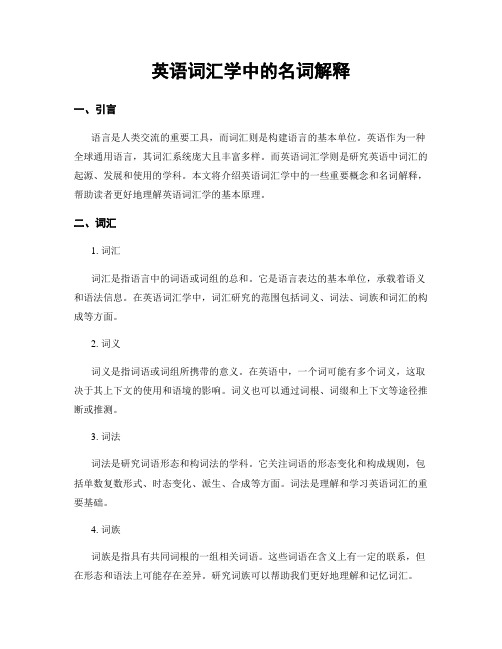 英语词汇学中的名词解释

一、引言

语言是人类交流的重要工具，而词汇则是构建语言的基本单位。英语作为一种全球通用语言，其词汇系统庞大且丰富多样。而英语词汇学则是研究英语中词汇的起源、发展和使用的学科。本文将介绍英语词汇学中的一些重要概念和名词解释，帮助读者更好地理解英语词汇学的基本原理。

二、词汇

1. 词汇

词汇是指语言中的词语或词组的总和。它是语言表达的基本单位，承载着语义和语法信息。在英语词汇学中，词汇研究的范围包括词义、词法、词族和词汇的构成等方面。

2. 词义

词义是指词语或词组所携带的意义。在英语中，一个词可能有多个词义，这取决于其上下文的使用和语境的影响。词义也可以通过词根、词缀和上下文等途径推断或推测。

3. 词法

词法是研究词语形态和构词法的学科。它关注词语的形态变化和构成规则，包括单数复数形式、时态变化、派生、合成等方面。词法是理解和学习英语词汇的重要基础。

4. 词族

词族是指具有共同词根的一组相关词语。这些词语在含义上有一定的联系，但在形态和语法上可能存在差异。研究词族可以帮助我们更好地理解和记忆词汇。